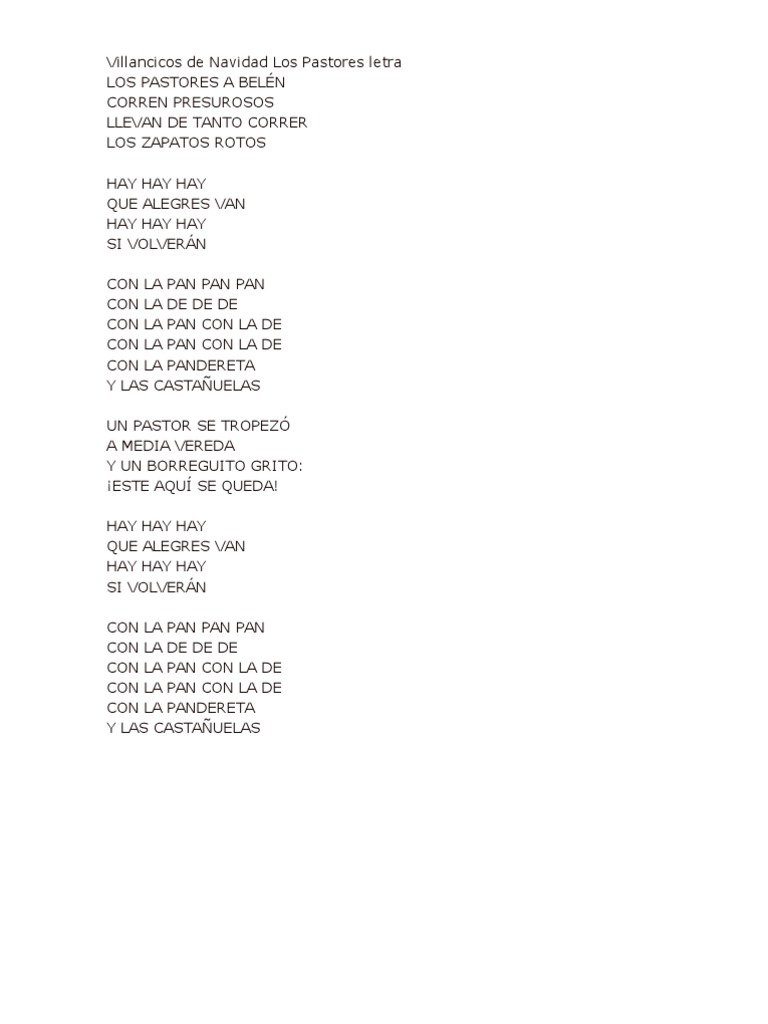 Villancicos de Navidad Los Pastores letra
LOS PASTORES A BELÉN
CORREN PRESUROSOS
LLEVAN DE TANTO CORRER
LOS ZAPATOS ROTOS

HAY HAY HAY
QUE ALEGRES VAN
HAY HAY HAY
SI VOLVERÁN

CON LA PAN PAN PAN
CON LA DE DE DE
CON LA PAN CON LA DE
CON LA PAN CON LA DE
CON LA PANDERETA
Y LAS CASTAÑUELAS

UN PASTOR SE TROPEZÓ
A MEDIA VEREDA
Y UN BORREGUITO GRITO:
¡ESTE AQUÍ SE QUEDA!

HAY HAY HAY
QUE ALEGRES VAN
HAY HAY HAY
SI VOLVERÁN

CON LA PAN PAN PAN
CON LA DE DE DE
CON LA PAN CON LA DE
CON LA PAN CON LA DE
CON LA PANDERETA
Y LAS CASTAÑUELAS